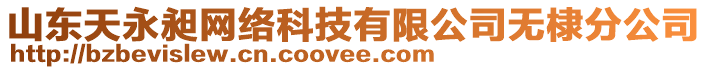 山东天永昶网络科技有限公司无棣分公司
http://bzbevislew.cn.coovee.com